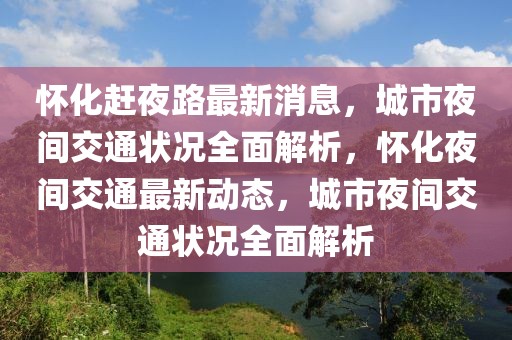 怀化赶夜路最新消息，城市夜间交通状况全面解析，怀化夜间交通最新动态，城市夜间交通状况全面解析